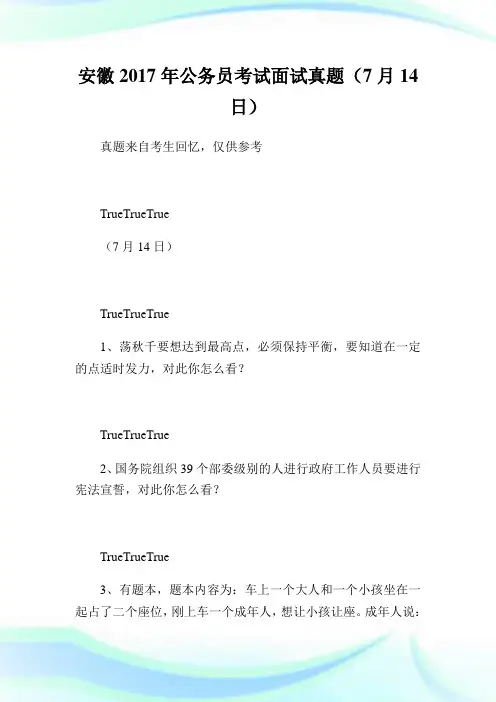 安徽 2017 年公务员考试面试真题（7 月 14 日）

真题来自考生回忆，仅供参考

TrueTrueTrue

（7 月 14 日）

TrueTrueTrue

1、荡秋千要想达到最高点，必须保持平衡，要知道在一定的点适时发力，对此你怎么看？

TrueTrueTrue

2、国务院组织 39 个部委级别的人进行政府工作人员要进行宪法宣誓，对此你怎么看？

TrueTrueTrue

3、有题本，题本内容为：车上一个大人和一个小孩坐在一起占了二个座位，刚上车一个成年人，想让小孩让座。成年人说：